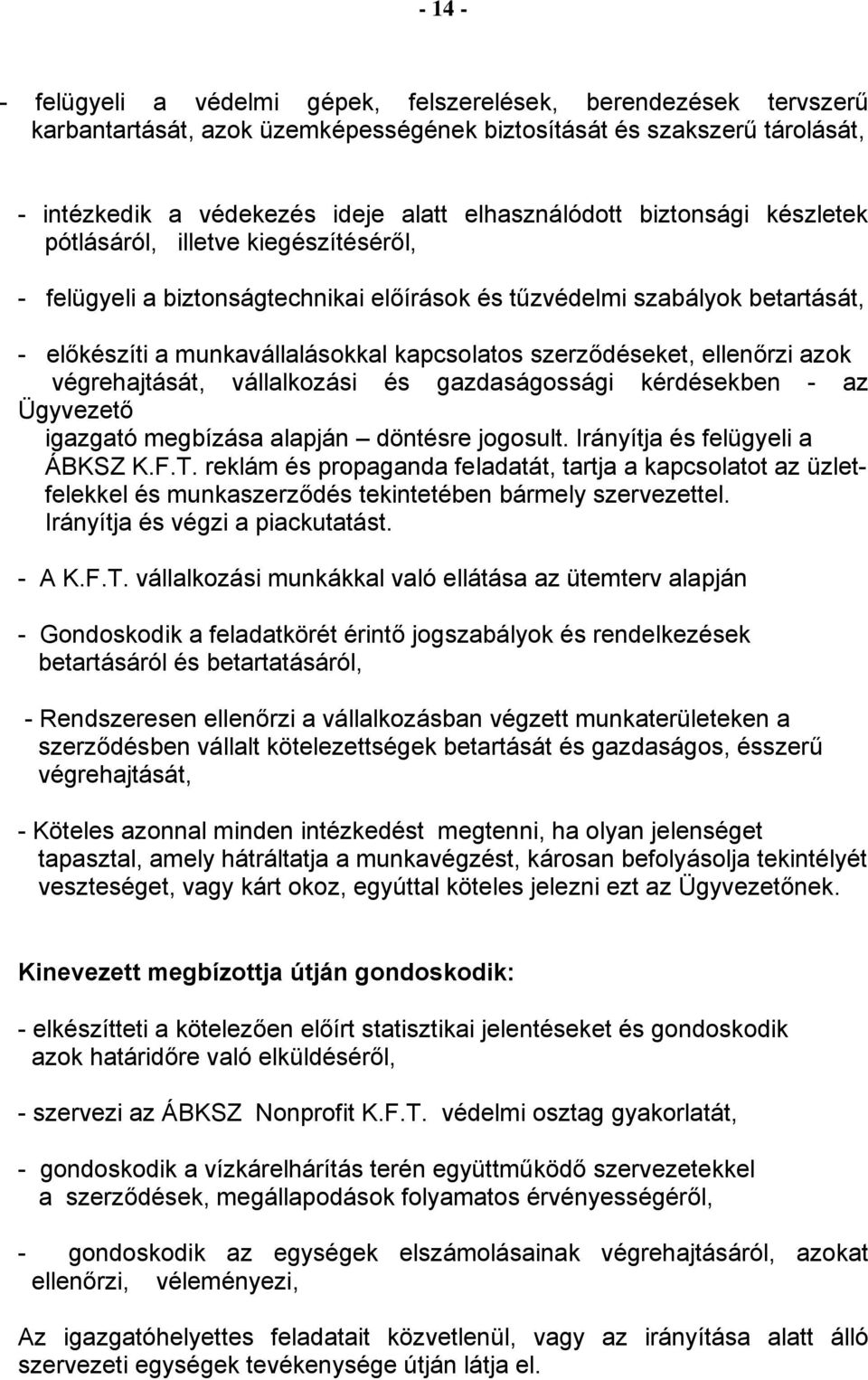 - 14 -

- felügyeli a védelmi gépek, felszerelések, berendezések tervszerű karbantartását, azok üzemképességének biztosítását és szakszerű tárolását,

- intézkedik a védekezés ideje alatt elhasználódott biztonsági készletek pótlásáról, illetve kiegészítéséről,

- felügyeli a biztonságtechnikai előírások és tűzvédelmi szabályok betartását,

- előkészíti a munkavállalásokkal kapcsolatos szerződéseket, ellenőrzi azok végrehajtását, vállalkozási és gazdaságossági kérdésekben - az Ügyvezető igazgató megbízása alapján – döntésre jogosult. Irányítja és felügyeli a ÁBKSZ K.F.T. reklám és propaganda feladatát, tartja a kapcsolatot az üzletfelekkel és munkaszerződés tekintetében bármely szervezettel. Irányítja és végzi a piackutatást.

- A K.F.T. vállalkozási munkákkal való ellátása az ütemterv alapján

- Gondoskodik a feladatkörét érintő jogszabályok és rendelkezések betartásáról és betartatásáról,

- Rendszeresen ellenőrzi a vállalkozásban végzett munkaterületeken a szerződésben vállalt kötelezettségek betartását és gazdaságos, ésszerű végrehajtását,

- Köteles azonnal minden intézkedést megtenni, ha olyan jelenséget tapasztal, amely hátráltatja a munkavégzést, károsan befolyásolja tekintélyét veszteséget, vagy kárt okoz, egyúttal köteles jelezni ezt az Ügyvezetőnek.

Kinevezett megbízottja útján gondoskodik:

- elkészítteti a kötelezően előírt statisztikai jelentéseket és gondoskodik azok határidőre való elküldéséről,

- szervezi az ÁBKSZ Nonprofit K.F.T. védelmi osztag gyakorlatát,

- gondoskodik a vízkárelhárítás terén együttműködő szervezetekkel a szerződések, megállapodások folyamatos érvényességéről,

- gondoskodik az egységek elszámolásainak végrehajtásáról, azokat ellenőrzi, véleményezi,

Az igazgatóhelyettes feladatait közvetlenül, vagy az irányítása alatt álló szervezeti egységek tevékenysége útján látja el.